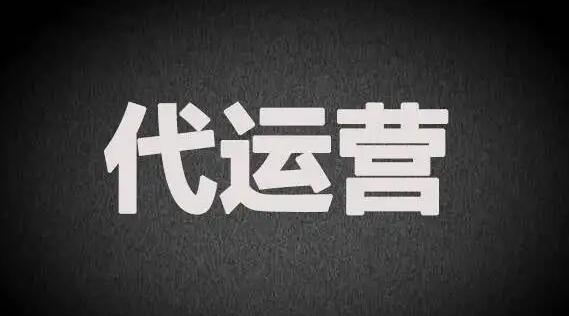 代运营